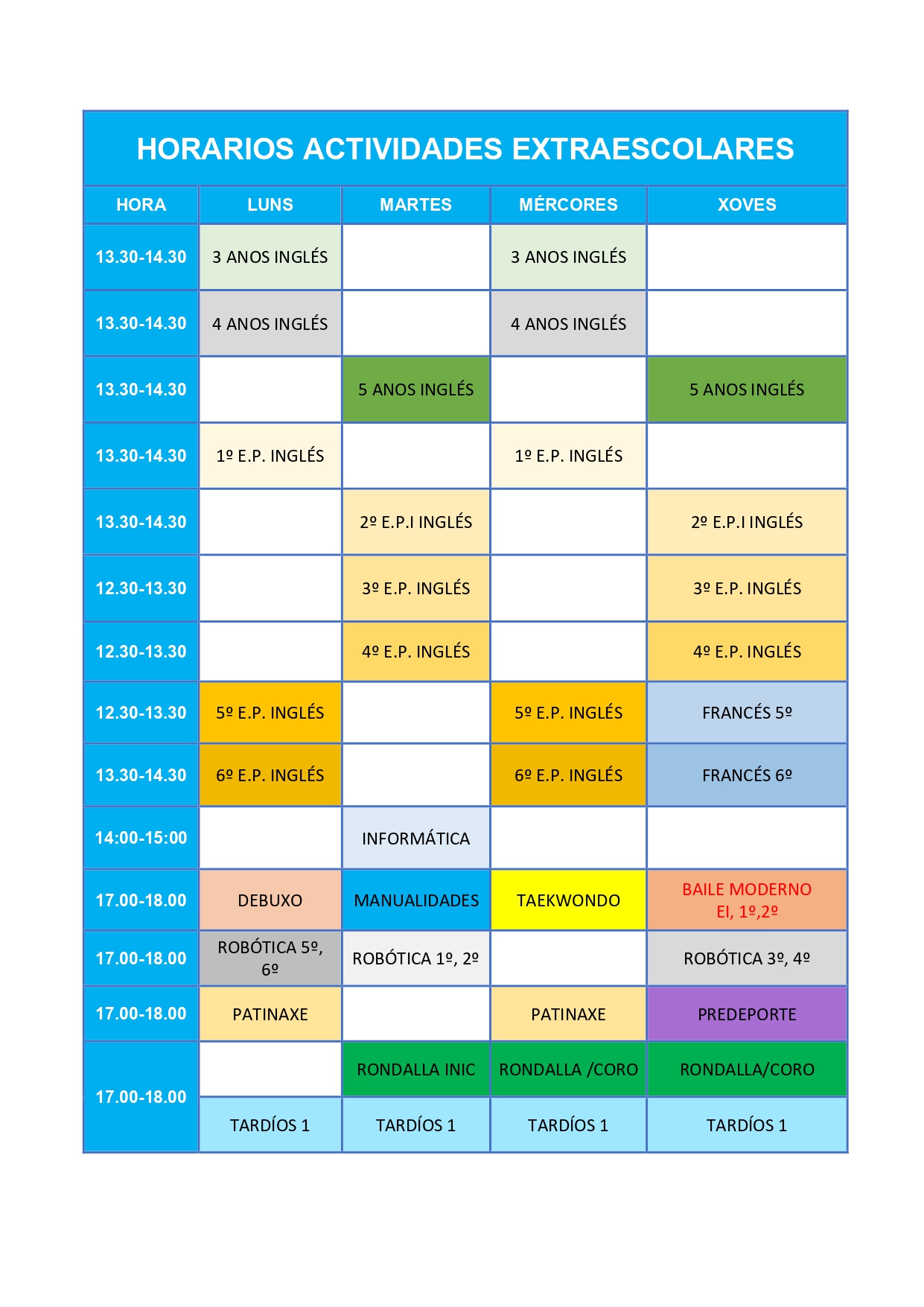 HORARIOS ACTIVIDADES EXTRAESCOLARES

| HORA | LUNS | MARTES | MÉRCORES | XOVES |
|---|---|---|---|---|
| 13.30-14.30 | 3 ANOS INGLÉS | | 3 ANOS INGLÉS | |
| 13.30-14.30 | 4 ANOS INGLÉS | | 4 ANOS INGLÉS | |
| 13.30-14.30 | | 5 ANOS INGLÉS | | 5 ANOS INGLÉS |
| 13.30-14.30 | 1º E.P. INGLÉS | | 1º E.P. INGLÉS | |
| 13.30-14.30 | | 2º E.P.I INGLÉS | | 2º E.P.I INGLÉS |
| 12.30-13.30 | | 3º E.P. INGLÉS | | 3º E.P. INGLÉS |
| 12.30-13.30 | | 4º E.P. INGLÉS | | 4º E.P. INGLÉS |
| 12.30-13.30 | 5º E.P. INGLÉS | | 5º E.P. INGLÉS | FRANCÉS 5º |
| 13.30-14.30 | 6º E.P. INGLÉS | | 6º E.P. INGLÉS | FRANCÉS 6º |
| 14:00-15:00 | | INFORMÁTICA | | |
| 17.00-18.00 | DEBUXO | MANUALIDADES | TAEKWONDO | BAILE MODERNO EI, 1º,2º |
| 17.00-18.00 | ROBÓTICA 5º, 6º | ROBÓTICA 1º, 2º | | ROBÓTICA 3º, 4º |
| 17.00-18.00 | PATINAXE | | PATINAXE | PREDEPORTE |
| 17.00-18.00 | | RONDALLA INIC | RONDALLA /CORO | RONDALLA/CORO |
| | TARDÍOS 1 | TARDÍOS 1 | TARDÍOS 1 | TARDÍOS 1 |